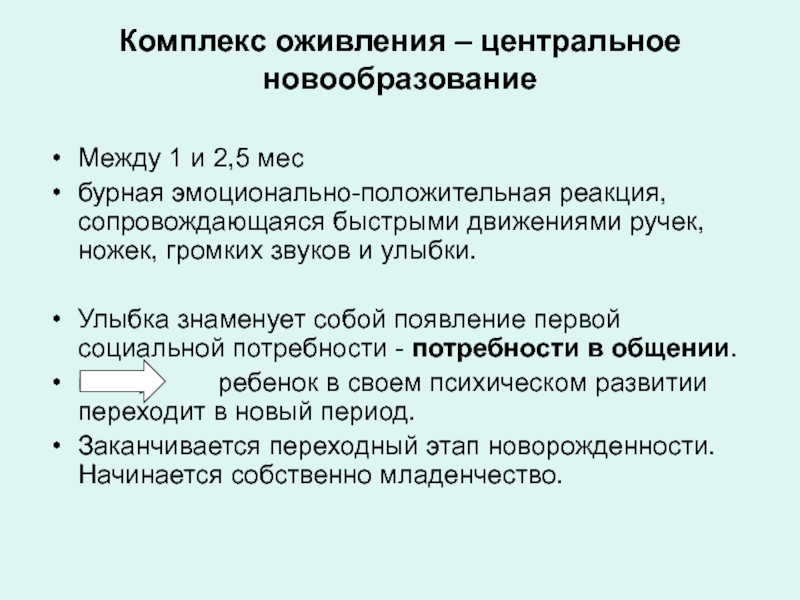 Комплекс оживления – центральное новообразование

• Между 1 и 2,5 мес
• бурная эмоционально-положительная реакция, сопровождающаяся быстрыми движениями ручек, ножек, громких звуков и улыбки.

• Улыбка знаменует собой появление первой социальной потребности - потребности в общении.
• ребенок в своем психическом развитии переходит в новый период.
• Заканчивается переходный этап новорожденности. Начинается собственно младенчество.